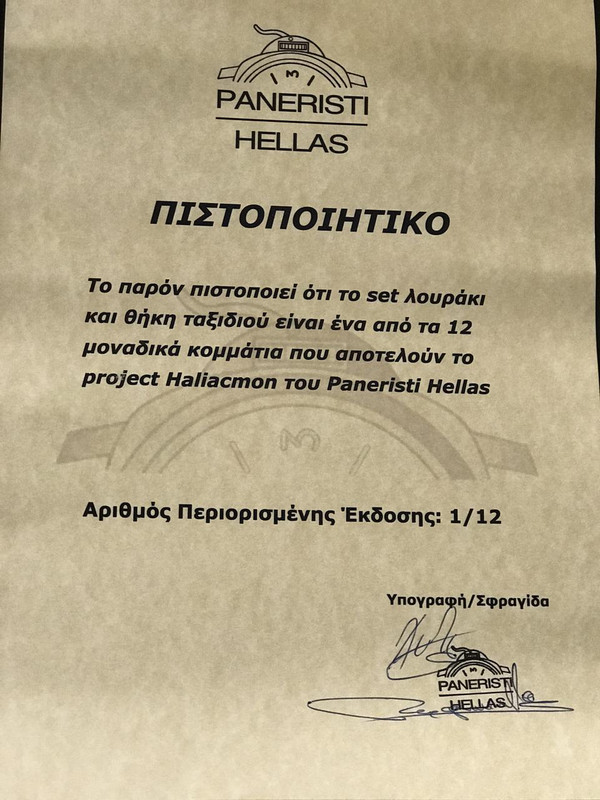 PANERISTI
HELLAS

ΠΙΣΤΟΠΟΙΗΤΙΚΟ

Το παρόν πιστοποιεί ότι το set λουράκι και θήκη ταξιδιού είναι ένα από τα 12 μοναδικά κομμάτια που αποτελούν το project Haliacmon του Paneristi Hellas

Αριθμός Περιορισμένης Έκδοσης: 1/12

Υπογραφή/Σφραγίδα

PANERISTI
HELLAS